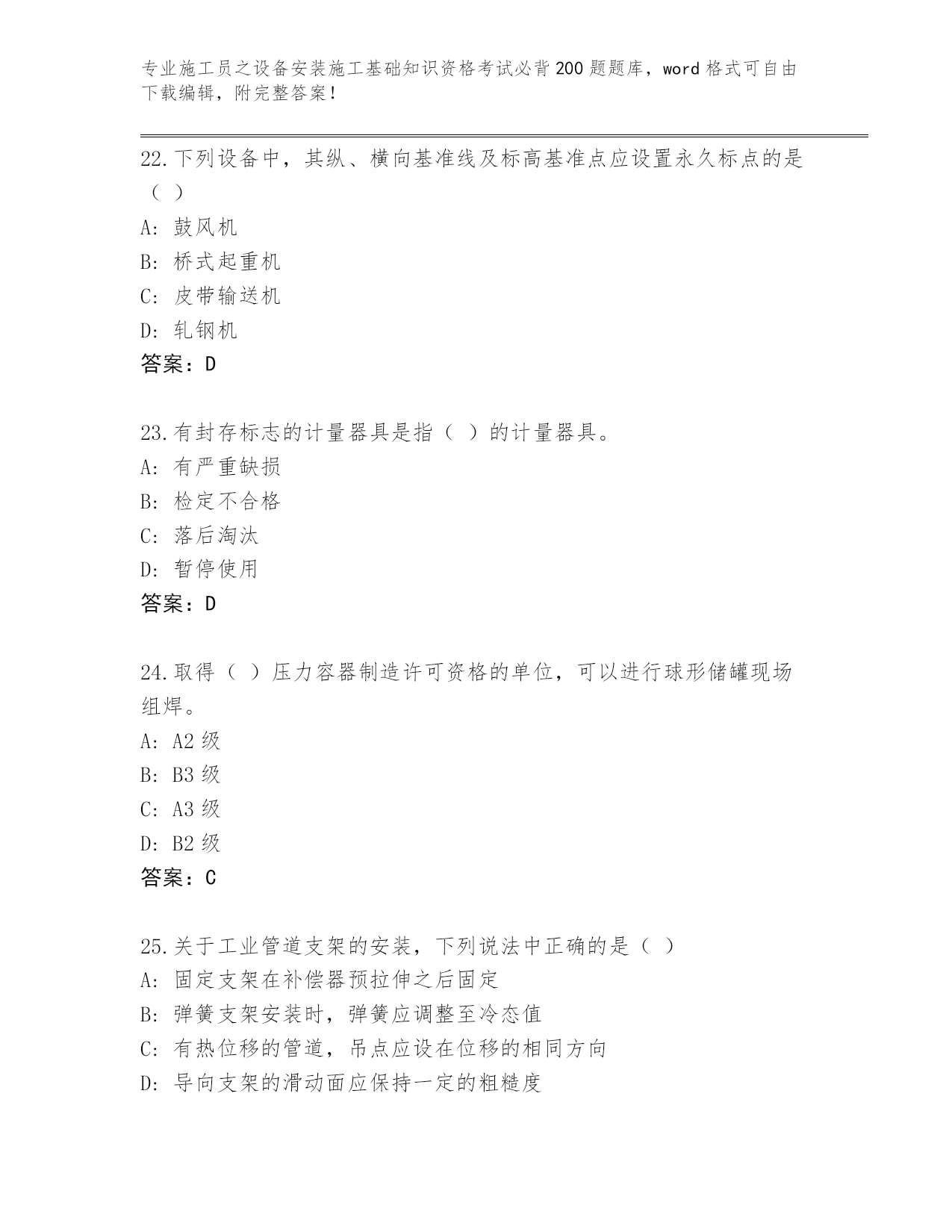 专业施工员之设备安装施工基础知识资格考试必背200题题库，word格式可自由下载编辑，附完整答案！

22.下列设备中，其纵、横向基准线及标高基准点应设置永久标点的是（ ）
A: 鼓风机
B: 桥式起重机
C: 皮带输送机
D: 轧钢机
答案：D

23.有封存标志的计量器具是指（ ）的计量器具。
A: 有严重缺损
B: 检定不合格
C: 落后淘汰
D: 暂停使用
答案：D

24.取得（ ）压力容器制造许可资格的单位，可以进行球形储罐现场组焊。
A: A2级
B: B3级
C: A3级
D: B2级
答案：C

25.关于工业管道支架的安装，下列说法中正确的是（ ）
A: 固定支架在补偿器预拉伸之后固定
B: 弹簧支架安装时，弹簧应调整至冷态值
C: 有热位移的管道，吊点应设在位移的相同方向
D: 导向支架的滑动面应保持一定的粗糙度